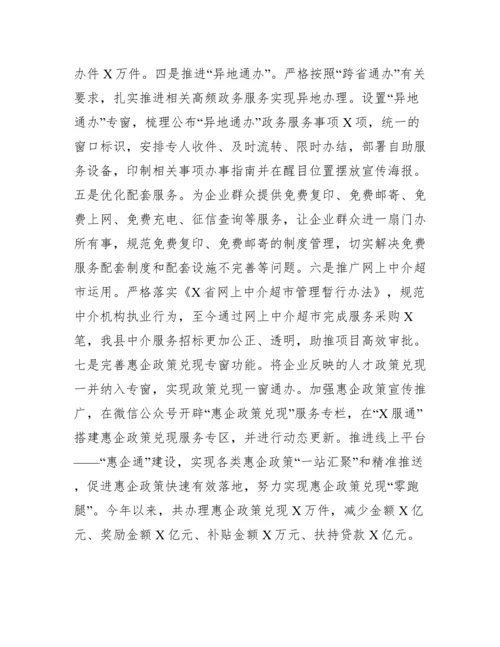 办件 X 万件。四是推进“异地通办”。严格按照“跨省通办”有关要求，扎实推进相关高频政务服务实现异地办理。设置“异地通办”专窗，梳理公布“异地通办”政务服务事项 X 项，统一的窗口标识，安排专人收件、及时流转、限时办结，部署自助服务设备，印制相关事项办事指南并在醒目位置摆放宣传海报。五是优化配套服务。为企业群众提供免费复印、免费邮寄、免费上网、免费充电、征信查询等服务，让企业群众进一扇门办所有事，规范免费复印、免费邮寄的制度管理，切实解决免费服务配套制度和配套设施不完善等问题。六是推广网上中介超市运用。严格落实《X 省网上中介超市管理暂行办法》，规范中介机构执业行为，至今通过网上中介超市完成服务采购 X 笔，我县中介服务招标更加公正、透明，助推项目高效审批。七是完善惠企政策兑现专窗功能。将企业反映的人才政策兑现一并纳入专窗，实现政策兑现一窗通办。加强惠企政策宣传推广，在微信公众号开辟“惠企政策兑现”服务专栏，在“X 服通”搭建惠企政策兑现服务专区，并进行动态更新。推进线上平台——“惠企通”建设，实现各类惠企政策“一站汇聚”和精准推送，促进惠企政策快速有效落地，努力实现惠企政策兑现“零跑腿”。今年以来，共办理惠企政策兑现 X 万件，减少金额 X 亿元、奖励金额 X 亿元、补贴金额 X 万元、扶持贷款 X 亿元。